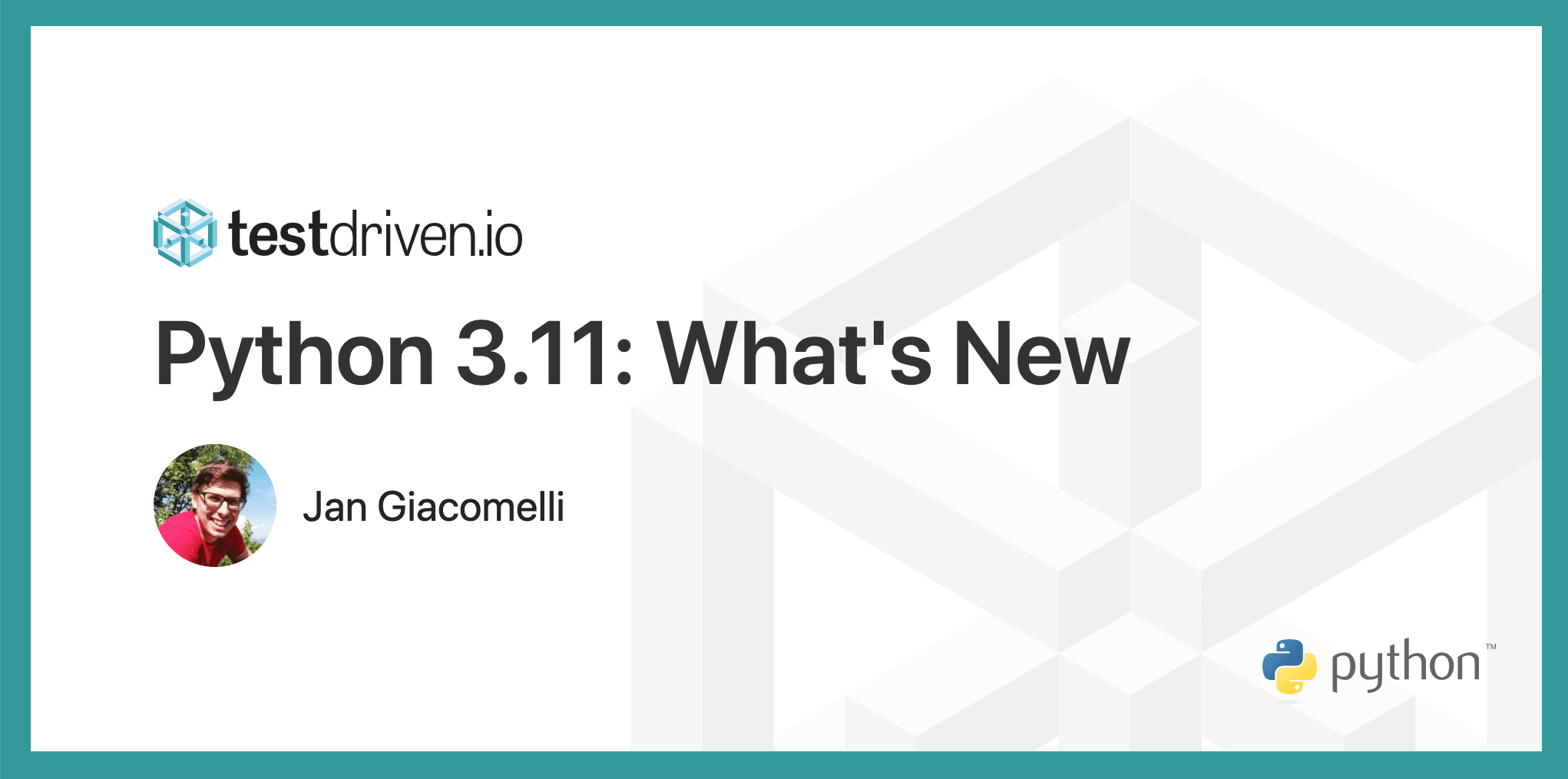 testdriven.io

Python 3.11: What's New

Jan Giacomelli

python™